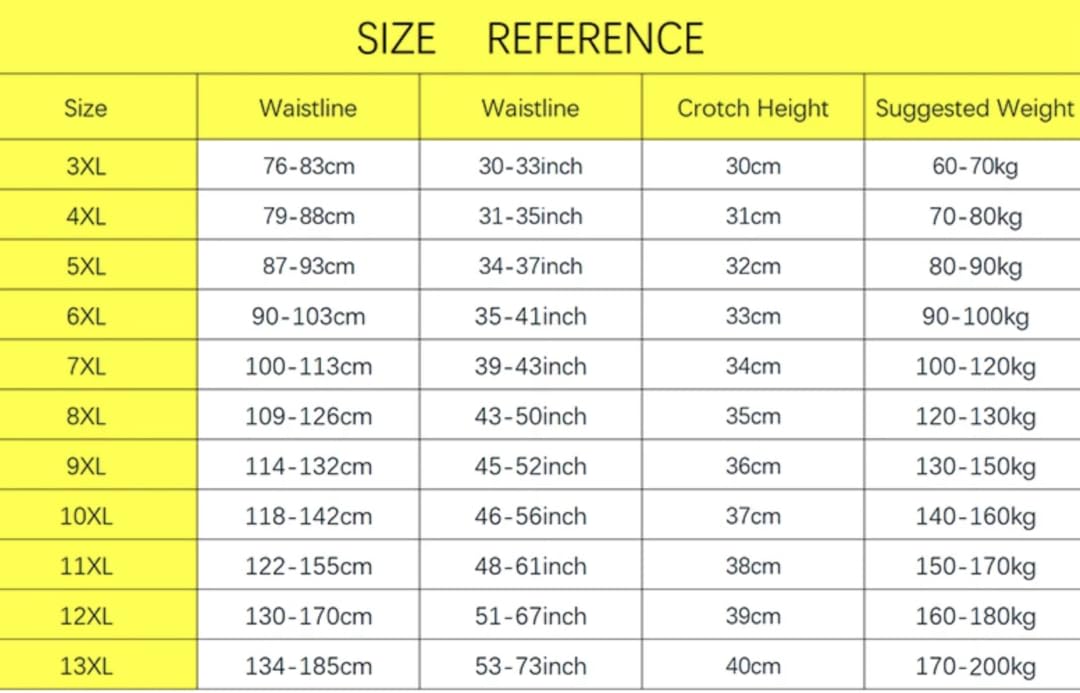 SIZE REFERENCE

| Size | Waistline | Waistline | Crotch Height | Suggested Weight |
|---|---|---|---|---|
| 3XL | 76-83cm | 30-33inch | 30cm | 60-70kg |
| 4XL | 79-88cm | 31-35inch | 31cm | 70-80kg |
| 5XL | 87-93cm | 34-37inch | 32cm | 80-90kg |
| 6XL | 90-103cm | 35-41inch | 33cm | 90-100kg |
| 7XL | 100-113cm | 39-43inch | 34cm | 100-120kg |
| 8XL | 109-126cm | 43-50inch | 35cm | 120-130kg |
| 9XL | 114-132cm | 45-52inch | 36cm | 130-150kg |
| 10XL | 118-142cm | 46-56inch | 37cm | 140-160kg |
| 11XL | 122-155cm | 48-61inch | 38cm | 150-170kg |
| 12XL | 130-170cm | 51-67inch | 39cm | 160-180kg |
| 13XL | 134-185cm | 53-73inch | 40cm | 170-200kg |